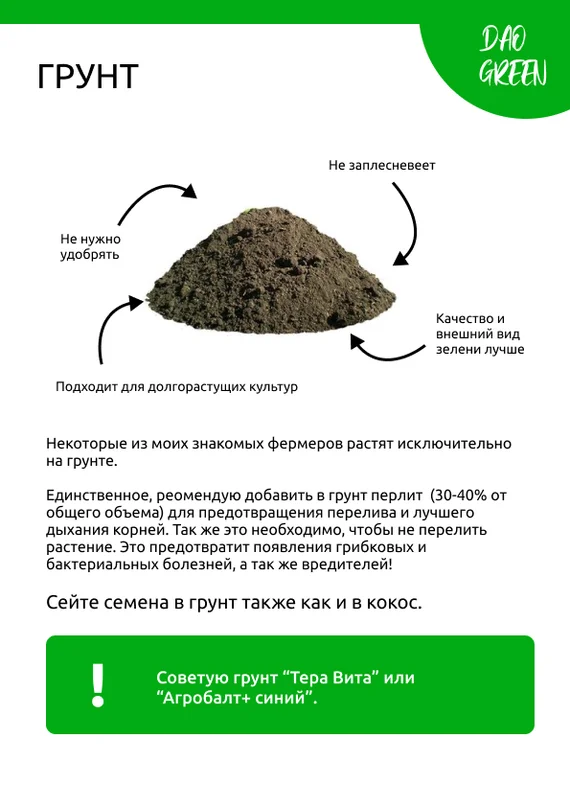 DAO GREEN

ГРУНТ

Не заплесневеет

Не нужно удобрять

Качество и внешний вид зелени лучше

Подходит для долгорастущих культур

Некоторые из моих знакомых фермеров растят исключительно на грунте.

Единственное, реомендую добавить в грунт перлит (30-40% от общего объема) для предотвращения перелива и лучшего дыхания корней. Так же это необходимо, чтобы не перелить растение. Это предотвратит появления грибковых и бактериальных болезней, а так же вредителей!

Сейте семена в грунт также как и в кокос.

!

Советую грунт “Тера Вита” или “Агробалт+ синий”.